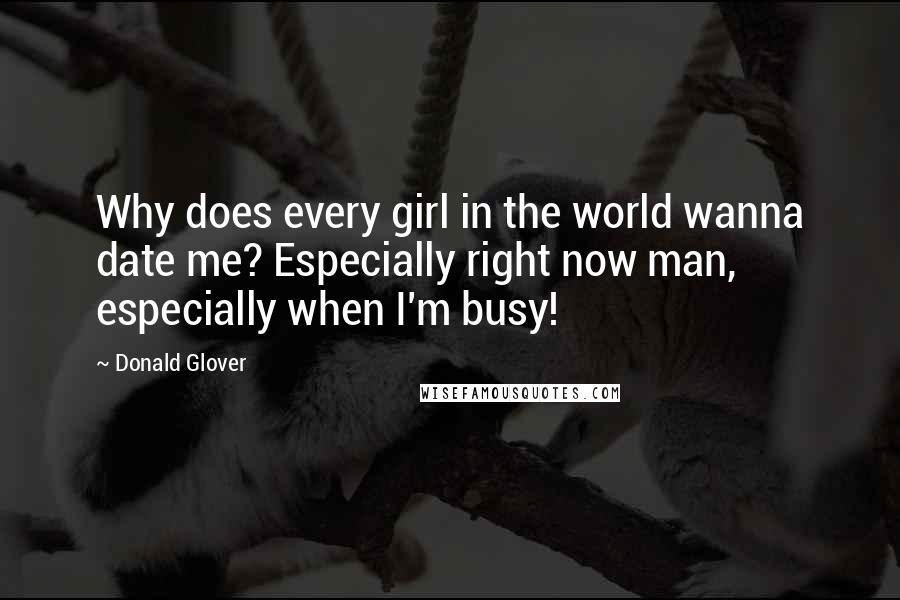 Why does every girl in the world wanna date me? Especially right now man, especially when I'm busy!

~ Donald Glover

WISEFAMOUSQUOTES.COM